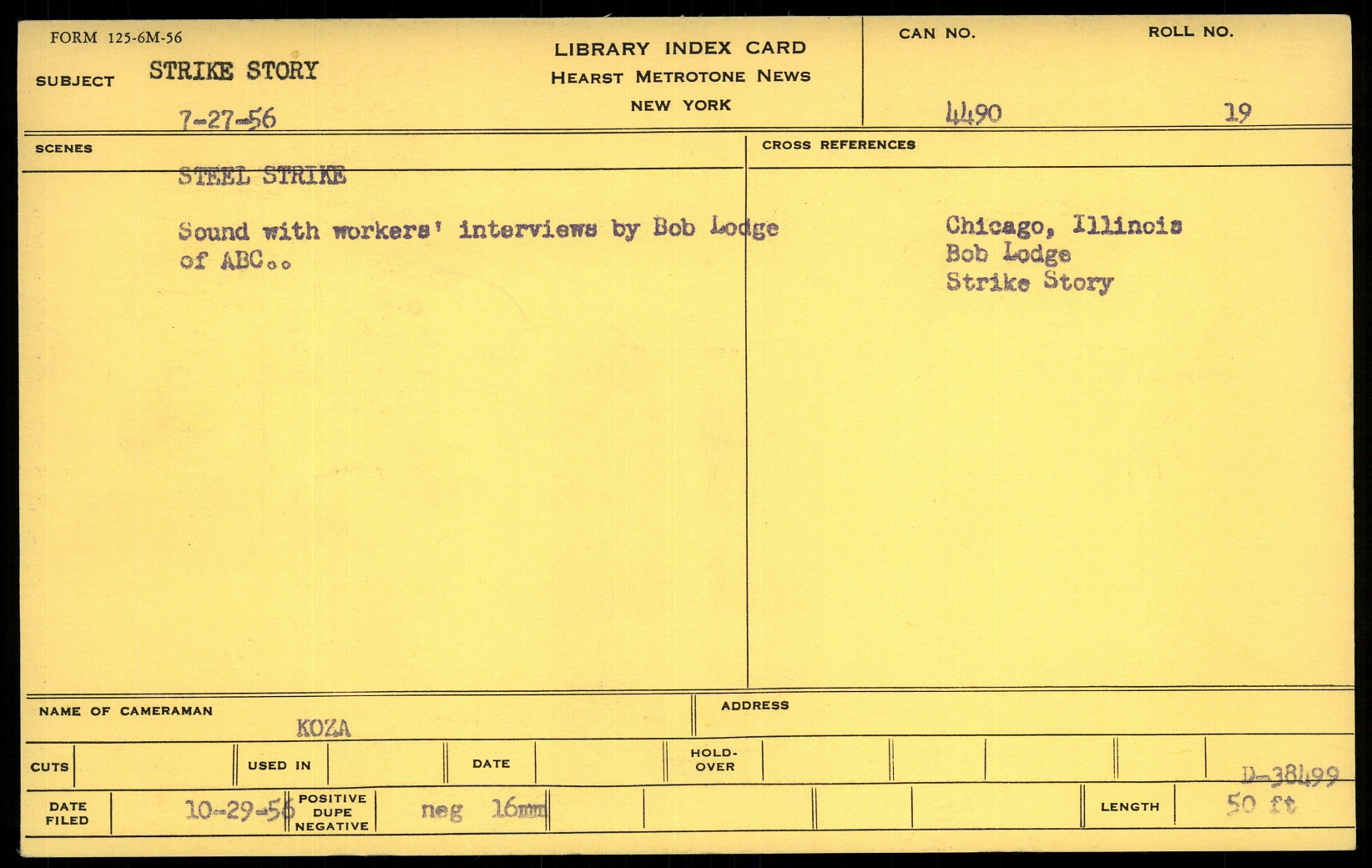 FORM 125-6M-56

SUBJECT STRIKE STORY

7-27-56

LIBRARY INDEX CARD
HEARST METROTONE NEWS
NEW YORK

CAN NO. 4490

ROLL NO. 19

SCENES

STEEL STRIKE

Sound with workers' interviews by Bob Lodge of ABC..

CROSS REFERENCES

Chicago, Illinois
Bob Lodge
Strike Story

NAME OF CAMERAMAN KOZA

ADDRESS

CUTS

USED IN

DATE

HOLD-OVER

D-38499

DATE FILED 10-29-56

POSITIVE DUPE NEGATIVE neg 16mm

LENGTH 50 ft